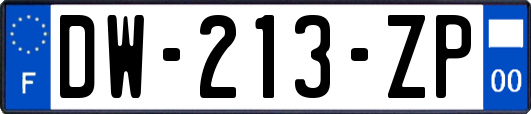 F
DW-213-ZP
00